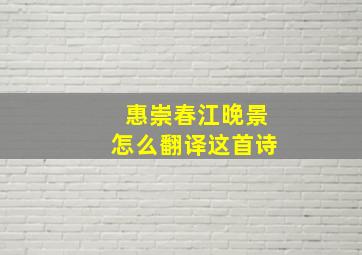 惠崇春江晚景
怎么翻译这首诗